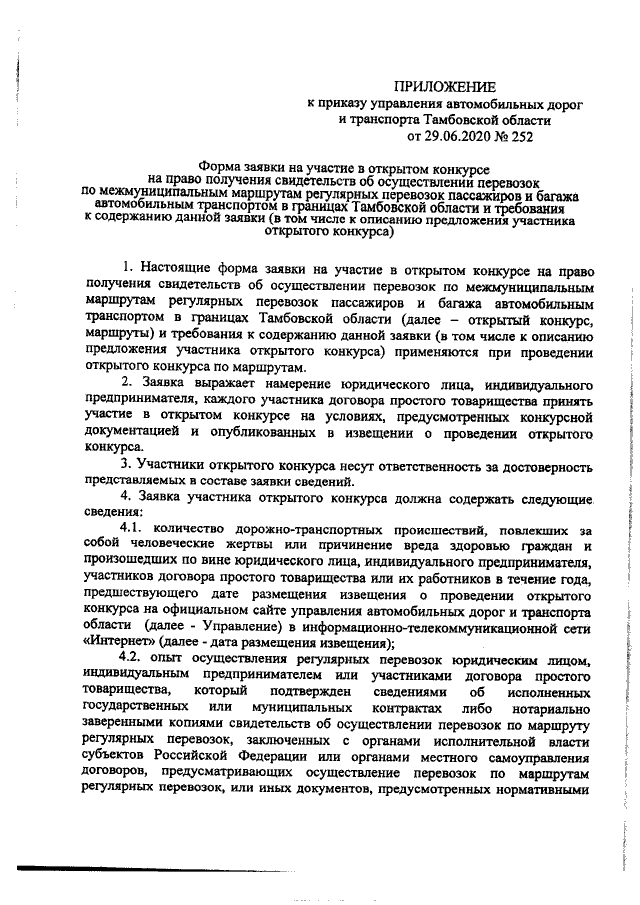 ПРИЛОЖЕНИЕ
к приказу управления автомобильных дорог и транспорта Тамбовской области
от 29.06.2020 № 252

Форма заявки на участие в открытом конкурсе на право получения свидетельств об осуществлении перевозок по межмуниципальным маршрутам регулярных перевозок пассажиров и багажа автомобильным транспортом в границах Тамбовской области и требования к содержанию данной заявки (в том числе к описанию предложения участника открытого конкурса)

1. Настоящие форма заявки на участие в открытом конкурсе на право получения свидетельств об осуществлении перевозок по межмуниципальным маршрутам регулярных перевозок пассажиров и багажа автомобильным транспортом в границах Тамбовской области (далее – открытый конкурс, маршруты) и требования к содержанию данной заявки (в том числе к описанию предложения участника открытого конкурса) применяются при проведении открытого конкурса по маршрутам.

2. Заявка выражает намерение юридического лица, индивидуального предпринимателя, каждого участника договора простого товарищества принять участие в открытом конкурсе на условиях, предусмотренных конкурсной документацией и опубликованных в извещении о проведении открытого конкурса.

3. Участники открытого конкурса несут ответственность за достоверность представляемых в составе заявки сведений.

4. Заявка участника открытого конкурса должна содержать следующие сведения:

4.1. количество дорожно-транспортных происшествий, повлекших за собой человеческие жертвы или причинение вреда здоровью граждан и произошедших по вине юридического лица, индивидуального предпринимателя, участников договора простого товарищества или их работников в течение года, предшествующего дате размещения извещения о проведении открытого конкурса на официальном сайте управления автомобильных дорог и транспорта области (далее - Управление) в информационно-телекоммуникационной сети «Интернет» (далее - дата размещения извещения);

4.2. опыт осуществления регулярных перевозок юридическим лицом, индивидуальным предпринимателем или участниками договора простого товарищества, который подтвержден сведениями об исполненных государственных или муниципальных контрактах либо нотариально заверенными копиями свидетельств об осуществлении перевозок по маршруту регулярных перевозок, заключенных с органами исполнительной власти субъектов Российской Федерации или органами местного самоуправления договоров, предусматривающих осуществление перевозок по маршрутам регулярных перевозок, или иных документов, предусмотренных нормативными